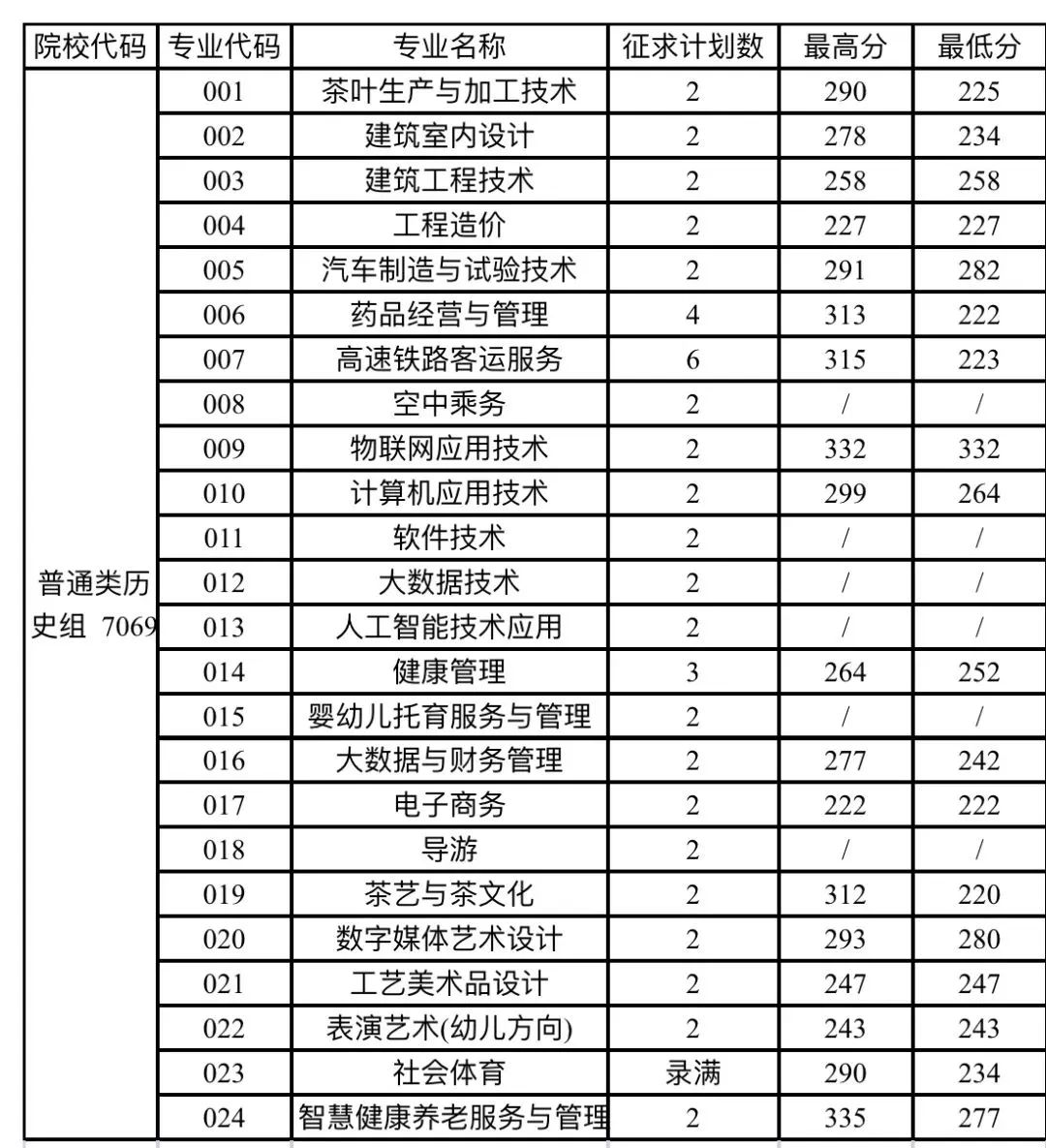 | 院校代码 | 专业代码 | 专业名称 | 征求计划数 | 最高分 | 最低分 |
|---|---|---|---|---|---|
| 普通类历史组 7069 | 001 | 茶叶生产与加工技术 | 2 | 290 | 225 |
| | 002 | 建筑室内设计 | 2 | 278 | 234 |
| | 003 | 建筑工程技术 | 2 | 258 | 258 |
| | 004 | 工程造价 | 2 | 227 | 227 |
| | 005 | 汽车制造与试验技术 | 2 | 291 | 282 |
| | 006 | 药品经营与管理 | 4 | 313 | 222 |
| | 007 | 高速铁路客运服务 | 6 | 315 | 223 |
| | 008 | 空中乘务 | 2 | / | / |
| | 009 | 物联网应用技术 | 2 | 332 | 332 |
| | 010 | 计算机应用技术 | 2 | 299 | 264 |
| | 011 | 软件技术 | 2 | / | / |
| | 012 | 大数据技术 | 2 | / | / |
| | 013 | 人工智能技术应用 | 2 | / | / |
| | 014 | 健康管理 | 3 | 264 | 252 |
| | 015 | 婴幼儿托育服务与管理 | 2 | / | / |
| | 016 | 大数据与财务管理 | 2 | 277 | 242 |
| | 017 | 电子商务 | 2 | 222 | 222 |
| | 018 | 导游 | 2 | / | / |
| | 019 | 茶艺与茶文化 | 2 | 312 | 220 |
| | 020 | 数字媒体艺术设计 | 2 | 293 | 280 |
| | 021 | 工艺美术品设计 | 2 | 247 | 247 |
| | 022 | 表演艺术(幼儿方向) | 2 | 243 | 243 |
| | 023 | 社会体育 | 录满 | 290 | 234 |
| | 024 | 智慧健康养老服务与管理 | 2 | 335 | 277 |